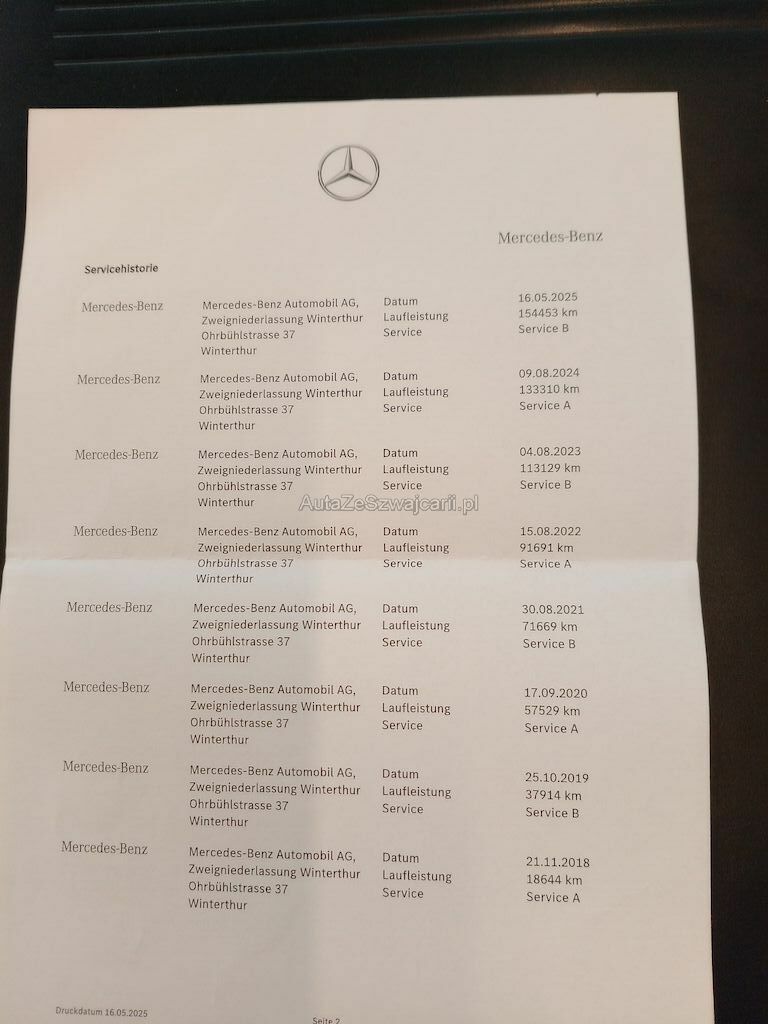 Mercedes-Benz

Servicehistorie

Mercedes-Benz
Mercedes-Benz Automobil AG,
Zweigniederlassung Winterthur
Ohrbühlstrasse 37
Winterthur
Datum
Laufleistung
Service
16.05.2025
154453 km
Service B

Mercedes-Benz
Mercedes-Benz Automobil AG,
Zweigniederlassung Winterthur
Ohrbühlstrasse 37
Winterthur
Datum
Laufleistung
Service
09.08.2024
133310 km
Service A

Mercedes-Benz
Mercedes-Benz Automobil AG,
Zweigniederlassung Winterthur
Ohrbühlstrasse 37
Winterthur
Datum
Laufleistung
Service
04.08.2023
113129 km
Service B

Mercedes-Benz
Mercedes-Benz Automobil AG,
Zweigniederlassung Winterthur
Ohrbühlstrasse 37
Winterthur
Datum
Laufleistung
Service
15.08.2022
91691 km
Service A

Mercedes-Benz
Mercedes-Benz Automobil AG,
Zweigniederlassung Winterthur
Ohrbühlstrasse 37
Winterthur
Datum
Laufleistung
Service
30.08.2021
71669 km
Service B

Mercedes-Benz
Mercedes-Benz Automobil AG,
Zweigniederlassung Winterthur
Ohrbühlstrasse 37
Winterthur
Datum
Laufleistung
Service
17.09.2020
57529 km
Service A

Mercedes-Benz
Mercedes-Benz Automobil AG,
Zweigniederlassung Winterthur
Ohrbühlstrasse 37
Winterthur
Datum
Laufleistung
Service
25.10.2019
37914 km
Service B

Mercedes-Benz
Mercedes-Benz Automobil AG,
Zweigniederlassung Winterthur
Ohrbühlstrasse 37
Winterthur
Datum
Laufleistung
Service
21.11.2018
18644 km
Service A

Druckdatum 16.05.2025

Seite 2

AutaZeSzwajcarii.pl